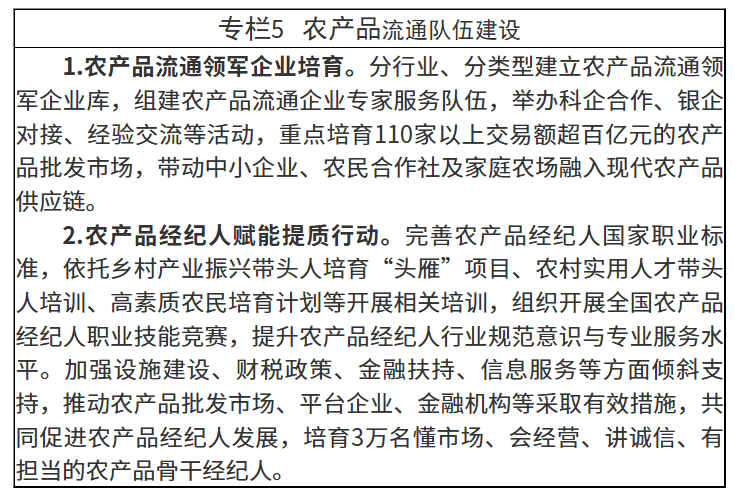 专栏5　农产品流通队伍建设

1.农产品流通领军企业培育。分行业、分类型建立农产品流通领军企业库，组建农产品流通企业专家服务队伍，举办科企合作、银企对接、经验交流等活动，重点培育110家以上交易额超百亿元的农产品批发市场，带动中小企业、农民合作社及家庭农场融入现代农产品供应链。

2.农产品经纪人赋能提质行动。完善农产品经纪人国家职业标准，依托乡村产业振兴带头人培育“头雁”项目、农村实用人才带头人培训、高素质农民培育计划等开展相关培训，组织开展全国农产品经纪人职业技能竞赛，提升农产品经纪人行业规范意识与专业服务水平。加强设施建设、财税政策、金融扶持、信息服务等方面倾斜支持，推动农产品批发市场、平台企业、金融机构等采取有效措施，共同促进农产品经纪人发展，培育3万名懂市场、会经营、讲诚信、有担当的农产品骨干经纪人。